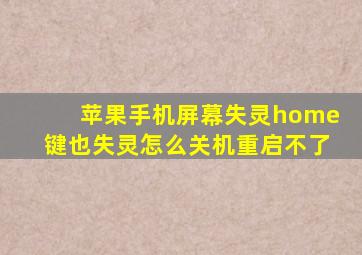 苹果手机屏幕失灵home键也失灵怎么关机重启不了